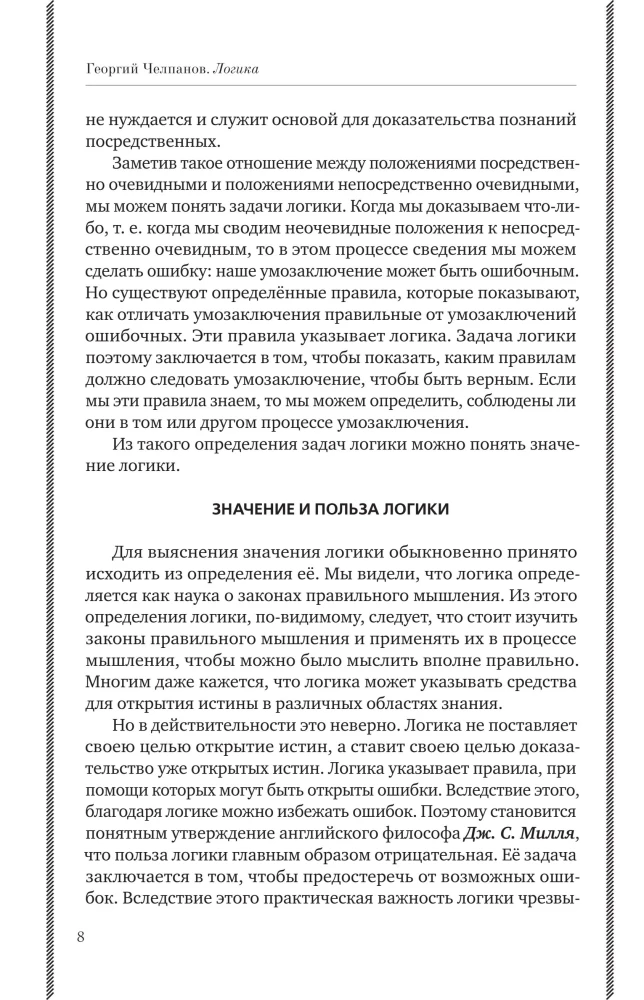 Георгий Челпанов. Логика

не нуждается и служит основой для доказательства познаний посредственных.

Заметив такое отношение между положениями посредственно очевидными и положениями непосредственно очевидными, мы можем понять задачи логики. Когда мы доказываем что-либо, т. е. когда мы сводим неочевидные положения к непосредственно очевидным, то в этом процессе сведения мы можем сделать ошибку: наше умозаключение может быть ошибочным. Но существуют определённые правила, которые показывают, как отличать умозаключения правильные от умозаключений ошибочных. Эти правила указывает логика. Задача логики поэтому заключается в том, чтобы показать, каким правилам должно следовать умозаключение, чтобы быть верным. Если мы эти правила знаем, то мы можем определить, соблюдены ли они в том или другом процессе умозаключения.

Из такого определения задач логики можно понять значение логики.

ЗНАЧЕНИЕ И ПОЛЬЗА ЛОГИКИ

Для выяснения значения логики обыкновенно принято исходить из определения её. Мы видели, что логика определяется как наука о законах правильного мышления. Из этого определения логики, по-видимому, следует, что стоит изучить законы правильного мышления и применять их в процессе мышления, чтобы можно было мыслить вполне правильно. Многим даже кажется, что логика может указывать средства для открытия истины в различных областях знания.

Но в действительности это неверно. Логика не поставляет своею целью открытие истин, а ставит своею целью доказательство уже открытых истин. Логика указывает правила, при помощи которых могут быть открыты ошибки. Вследствие этого, благодаря логике можно избежать ошибок. Поэтому становится понятным утверждение английского философа Дж. С. Милля, что польза логики главным образом отрицательная. Её задача заключается в том, чтобы предостеречь от возможных ошибок. Вследствие этого практическая важность логики чрезвы-

8